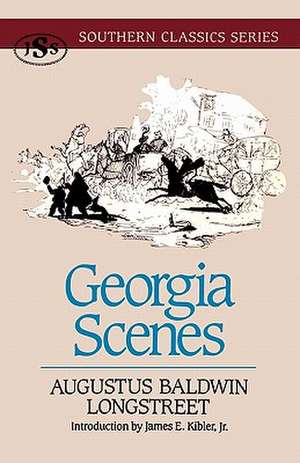 JSS

SOUTHERN CLASSICS SERIES

Georgia Scenes

AUGUSTUS BALDWIN LONGSTREET

Introduction by James E. Kibler, Jr.